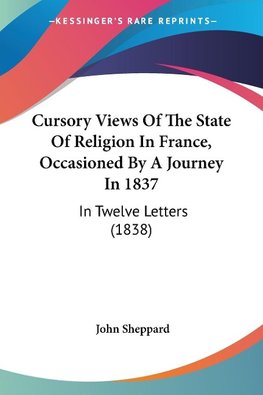 —KESSINGER'S RARE REPRINTS—

Cursory Views Of The State Of Religion In France, Occasioned By A Journey In 1837

In Twelve Letters (1838)

John Sheppard